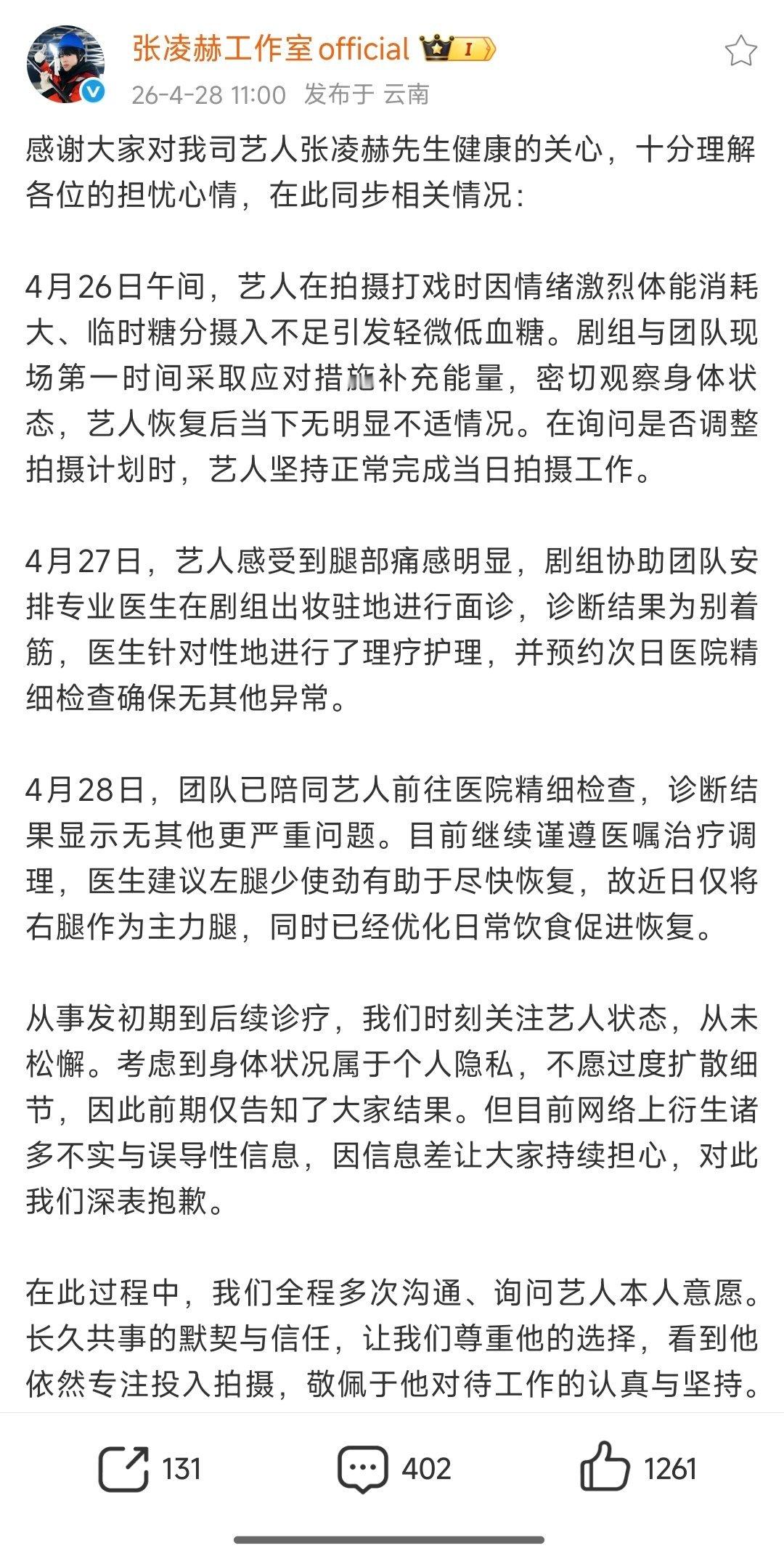 张凌赫工作室official

I

26-4-28 11:00 发布于 云南

感谢大家对我司艺人张凌赫先生健康的关心，十分理解各位的担忧心情，在此同步相关情况：

4月26日午间，艺人在拍摄打戏时因情绪激烈体能消耗大、临时糖分摄入不足引发轻微低血糖。剧组与团队现场第一时间采取应对措施补充能量，密切观察身体状态，艺人恢复后当下无明显不适情况。在询问是否调整拍摄计划时，艺人坚持正常完成当日拍摄工作。

4月27日，艺人感受到腿部痛感明显，剧组协助团队安排专业医生在剧组出妆驻地进行面诊，诊断结果为别着筋，医生针对性地进行了理疗护理，并预约次日医院精细检查确保无其他异常。

4月28日，团队已陪同艺人前往医院精细检查，诊断结果显示无其他更严重问题。目前继续谨遵医嘱治疗调理，医生建议左腿少使劲有助于尽快恢复，故近日仅将右腿作为主力腿，同时已经优化日常饮食促进恢复。

从事发初期到后续诊疗，我们时刻关注艺人状态，从未松懈。考虑到身体状况属于个人隐私，不愿过度扩散细节，因此前期仅告知了大家结果。但目前网络上衍生诸多不实与误导性信息，因信息差让大家持续担心，对此我们深表抱歉。

在此过程中，我们全程多次沟通、询问艺人本人意愿。长久共事的默契与信任，让我们尊重他的选择，看到他依然专注投入拍摄，敬佩于他对待工作的认真与坚持。

131 402 1261